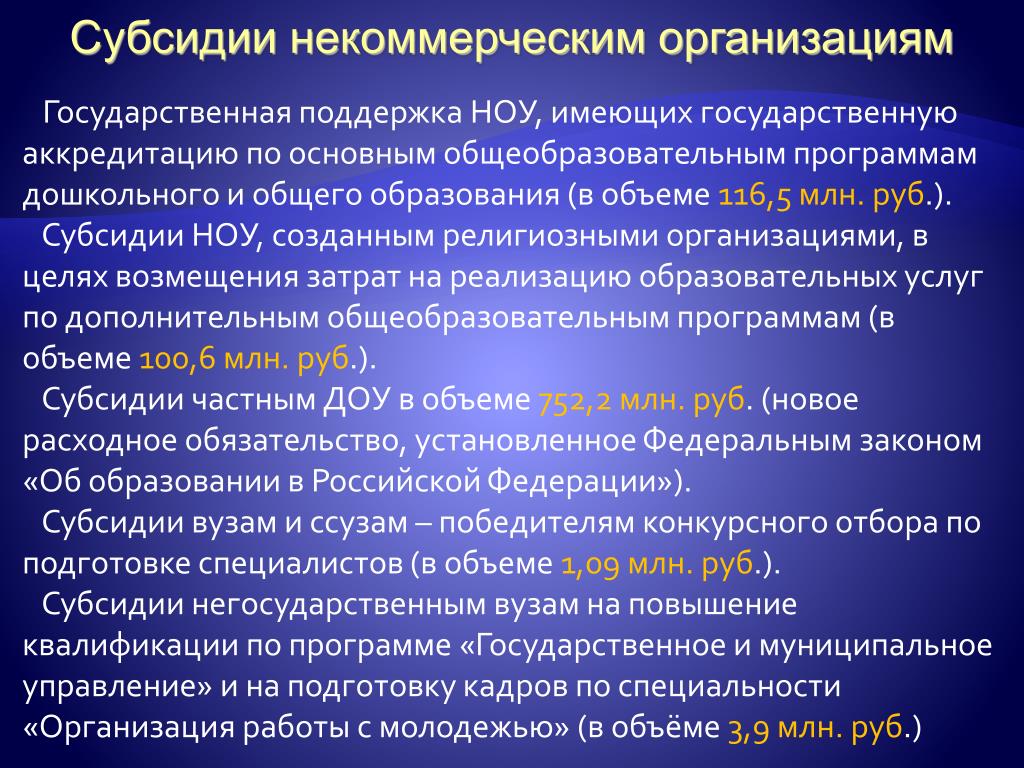 Субсидии некоммерческим организациям

Государственная поддержка НОУ, имеющих государственную аккредитацию по основным общеобразовательным программам дошкольного и общего образования (в объеме 116,5 млн. руб.).

Субсидии НОУ, созданным религиозными организациями, в целях возмещения затрат на реализацию образовательных услуг по дополнительным общеобразовательным программам (в объеме 100,6 млн. руб.).

Субсидии частным ДОУ в объеме 752,2 млн. руб. (новое расходное обязательство, установленное Федеральным законом «Об образовании в Российской Федерации»).

Субсидии вузам и ссузам – победителям конкурсного отбора по подготовке специалистов (в объеме 1,09 млн. руб.).

Субсидии негосударственным вузам на повышение квалификации по программе «Государственное и муниципальное управление» и на подготовку кадров по специальности «Организация работы с молодежью» (в объёме 3,9 млн. руб.)